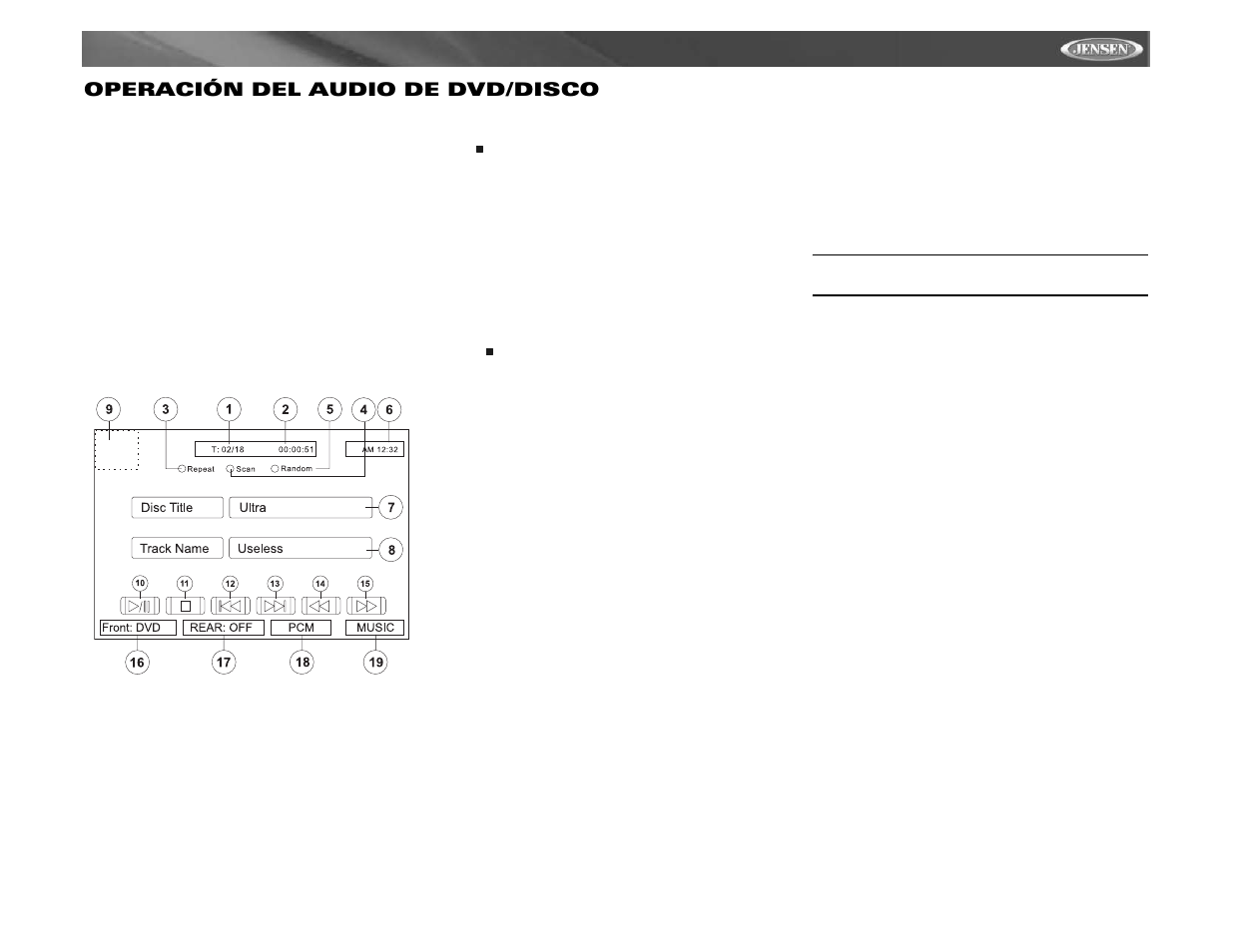 JENSEN

OPERACIÓN DEL AUDIO DE DVD/DISCO

9 3 1 2 5 4 6

T: 02/18 00:00:51 AM 12:32

Repeat Scan Random

Disc Title Ultra 7

Track Name Useless 8

10 11 12 13 14 15

Front: DVD REAR: OFF PCM MUSIC

16 17 18 19